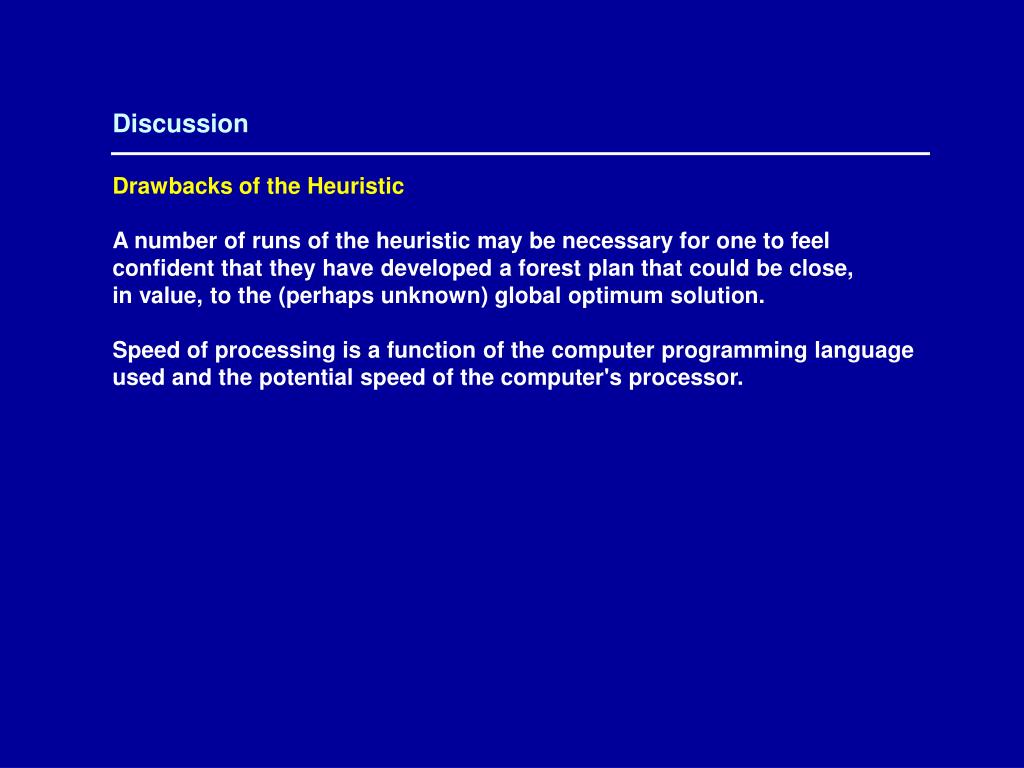 Discussion

Drawbacks of the Heuristic

A number of runs of the heuristic may be necessary for one to feel confident that they have developed a forest plan that could be close, in value, to the (perhaps unknown) global optimum solution.

Speed of processing is a function of the computer programming language used and the potential speed of the computer's processor.